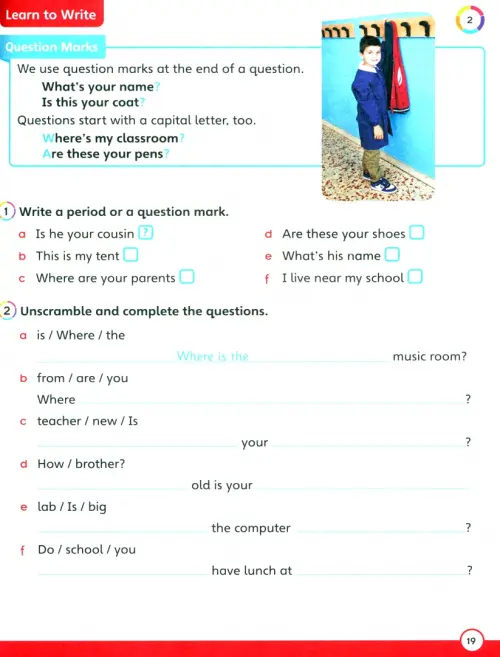 Learn to Write

2

Question Marks

We use question marks at the end of a question.
What's your name?
Is this your coat?
Questions start with a capital letter, too.
Where's my classroom?
Are these your pens?

1 Write a period or a question mark.

a Is he your cousin ?
b This is my tent
c Where are your parents
d Are these your shoes
e What's his name
f I live near my school

2 Unscramble and complete the questions.

a is / Where / the
Where is the music room?
b from / are / you
Where ?
c teacher / new / Is
your ?
d How / brother?
old is your
e lab / Is / big
the computer ?
f Do / school / you
have lunch at ?

19